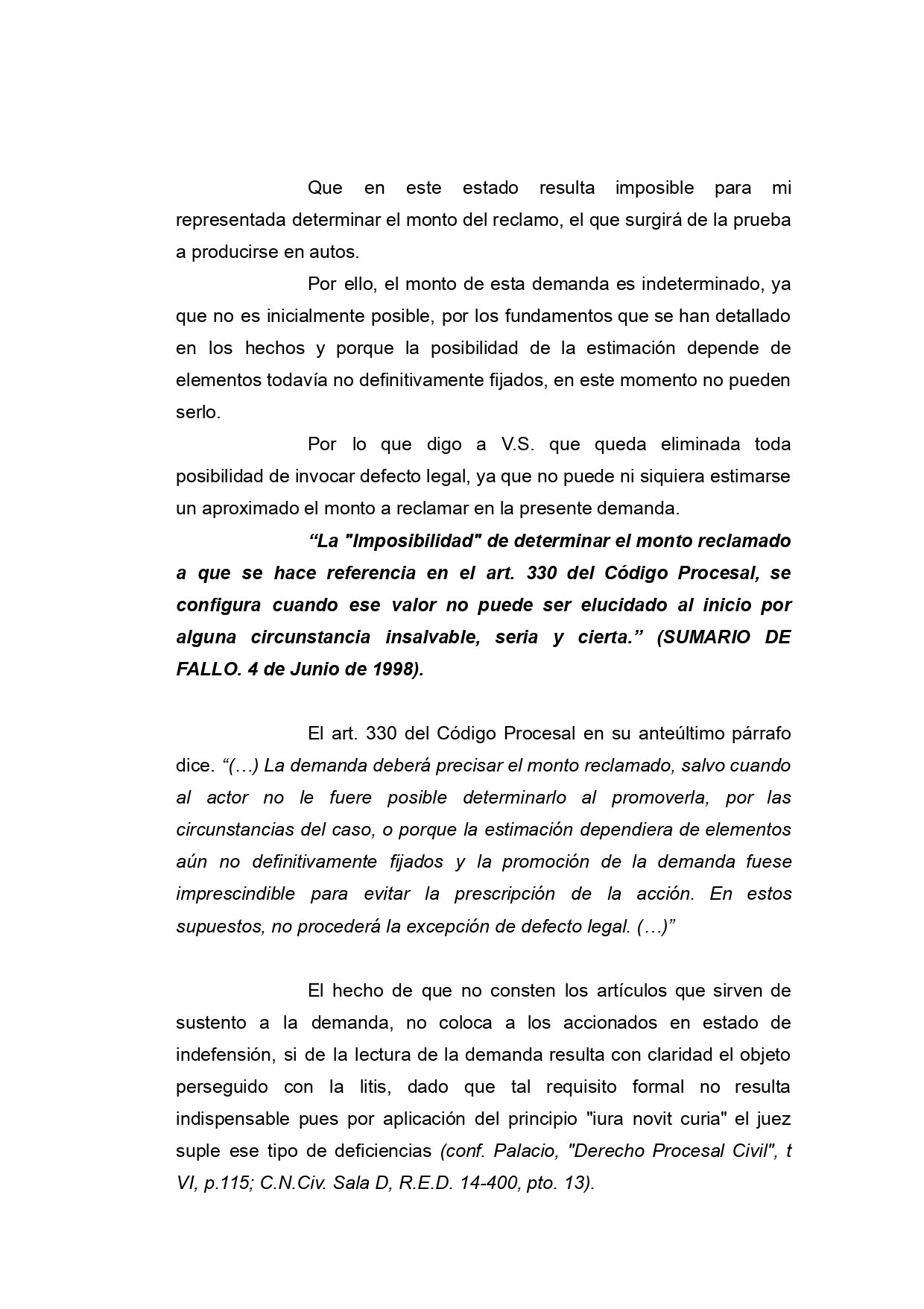 Que en este estado resulta imposible para mi representada determinar el monto del reclamo, el que surgirá de la prueba a producirse en autos.

Por ello, el monto de esta demanda es indeterminado, ya que no es inicialmente posible, por los fundamentos que se han detallado en los hechos y porque la posibilidad de la estimación depende de elementos todavía no definitivamente fijados, en este momento no pueden serlo.

Por lo que digo a V.S. que queda eliminada toda posibilidad de invocar defecto legal, ya que no puede ni siquiera estimarse un aproximado el monto a reclamar en la presente demanda.

“La "Imposibilidad" de determinar el monto reclamado a que se hace referencia en el art. 330 del Código Procesal, se configura cuando ese valor no puede ser elucidado al inicio por alguna circunstancia insalvable, seria y cierta.” (SUMARIO DE FALLO. 4 de Junio de 1998).

El art. 330 del Código Procesal en su anteúltimo párrafo dice. “(…) La demanda deberá precisar el monto reclamado, salvo cuando al actor no le fuere posible determinarlo al promoverla, por las circunstancias del caso, o porque la estimación dependiera de elementos aún no definitivamente fijados y la promoción de la demanda fuese imprescindible para evitar la prescripción de la acción. En estos supuestos, no procederá la excepción de defecto legal. (…)”

El hecho de que no consten los artículos que sirven de sustento a la demanda, no coloca a los accionados en estado de indefensión, si de la lectura de la demanda resulta con claridad el objeto perseguido con la litis, dado que tal requisito formal no resulta indispensable pues por aplicación del principio "iura novit curia" el juez suple ese tipo de deficiencias (conf. Palacio, "Derecho Procesal Civil", t VI, p.115; C.N.Civ. Sala D, R.E.D. 14-400, pto. 13).